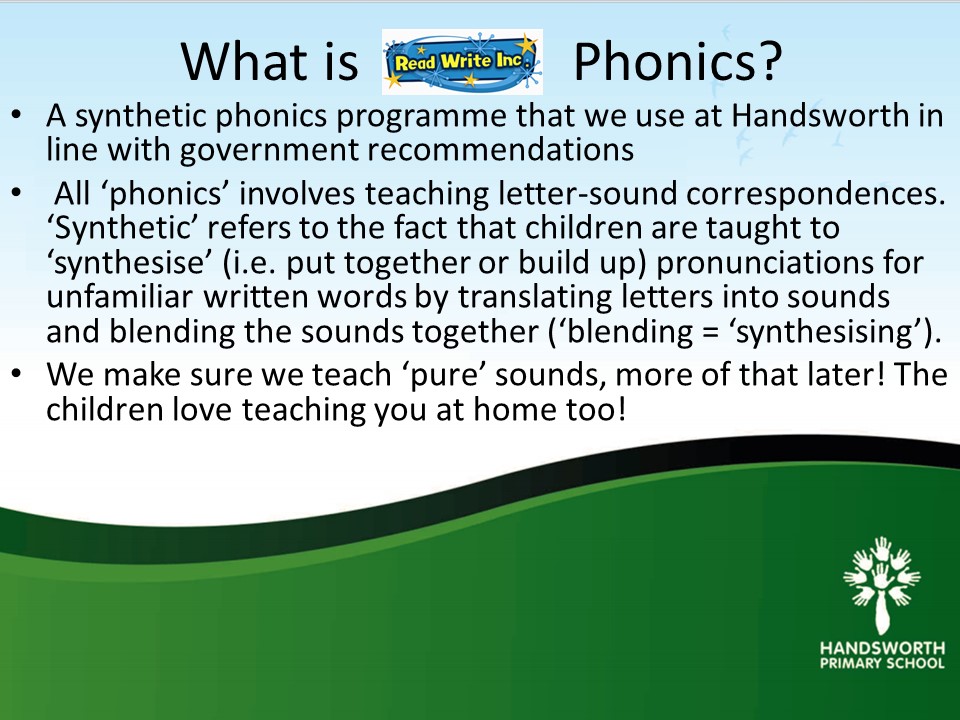 What is Read Write Inc. Phonics?

• A synthetic phonics programme that we use at Handsworth in line with government recommendations

• All ‘phonics’ involves teaching letter-sound correspondences. ‘Synthetic’ refers to the fact that children are taught to ‘synthesise’ (i.e. put together or build up) pronunciations for unfamiliar written words by translating letters into sounds and blending the sounds together (‘blending = ‘synthesising’).

• We make sure we teach ‘pure’ sounds, more of that later! The children love teaching you at home too!

HANDSWORTH PRIMARY SCHOOL